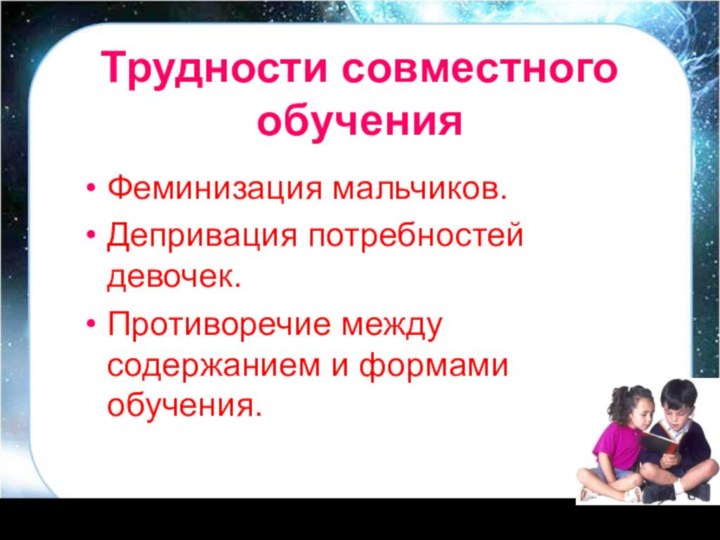 Трудности совместного обучения

• Феминизация мальчиков.
• Депривация потребностей девочек.
• Противоречие между содержанием и формами обучения.